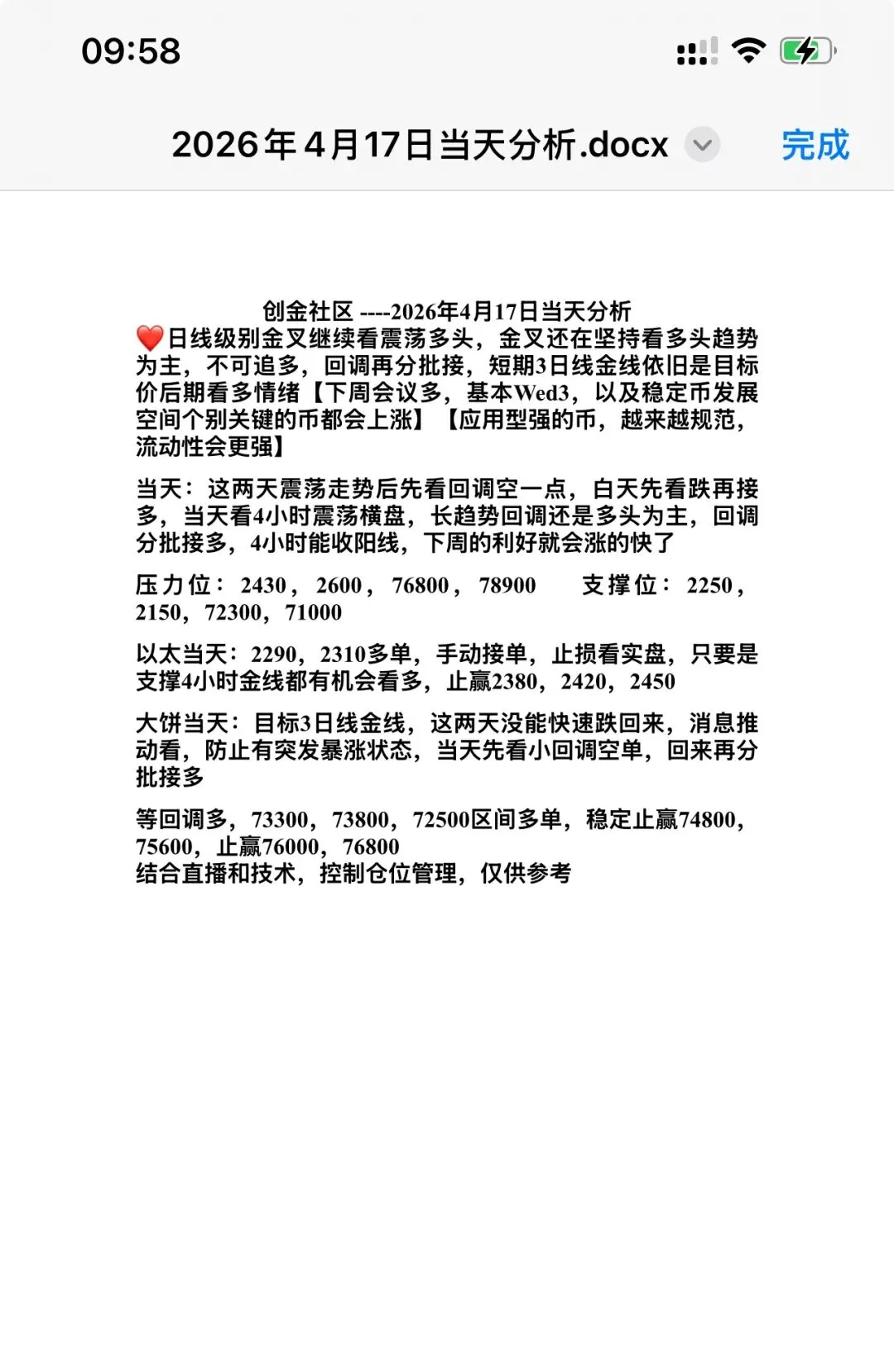 09:58

2026年4月17日当天分析.docx

完成

创金社区 ----2026年4月17日当天分析

❤️日线级别金叉继续看震荡多头，金叉还在坚持看多头趋势为主，不可追多，回调再分批接，短期3日线金线依旧是目标价后期看多情绪【下周会议多，基本Wed3，以及稳定币发展空间个别关键的币都会上涨】【应用型强的币，越来越规范，流动性会更强】

当天：这两天震荡走势后先看回调空一点，白天先看跌再接多，当天看4小时震荡横盘，长趋势回调还是多头为主，回调分批接多，4小时能收阳线，下周的利好就会涨的快了

压力位：2430，2600，76800，78900　　支撑位：2250，2150，72300，71000

以太当天：2290，2310多单，手动接单，止损看实盘，只要是支撑4小时金线都有机会看多，止赢2380，2420，2450

大饼当天：目标3日线金线，这两天没能快速跌回来，消息推动看，防止有突发暴涨状态，当天先看小回调空单，回来再分批接多

等回调多，73300，73800，72500区间多单，稳定止赢74800，75600，止赢76000，76800
结合直播和技术，控制仓位管理，仅供参考